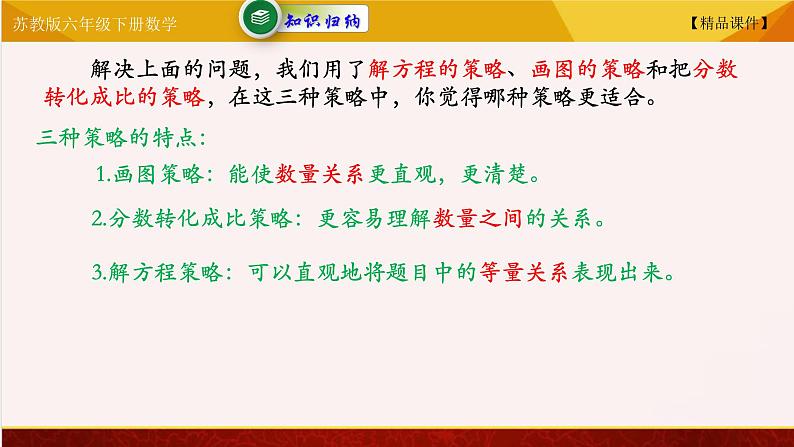 苏教版六年级下册数学

知识归纳

【精品课件】

解决上面的问题，我们用了解方程的策略、画图的策略和把分数转化成比的策略，在这三种策略中，你觉得哪种策略更适合。

三种策略的特点：

1.画图策略：能使数量关系更直观，更清楚。

2.分数转化成比策略：更容易理解数量之间的关系。

3.解方程策略：可以直观地将题目中的等量关系表现出来。